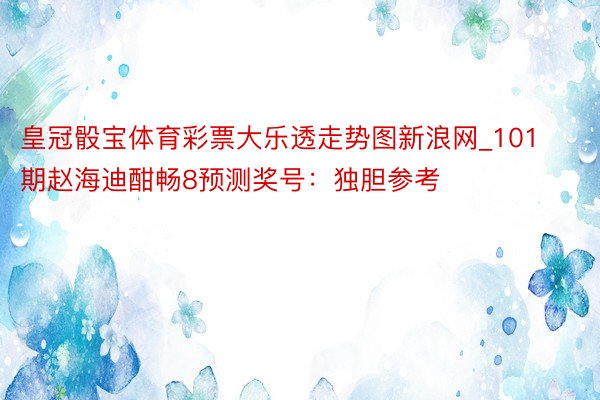 皇冠骰宝体育彩票大乐透走势图新浪网_101期赵海迪酣畅8预测奖号：独胆参考